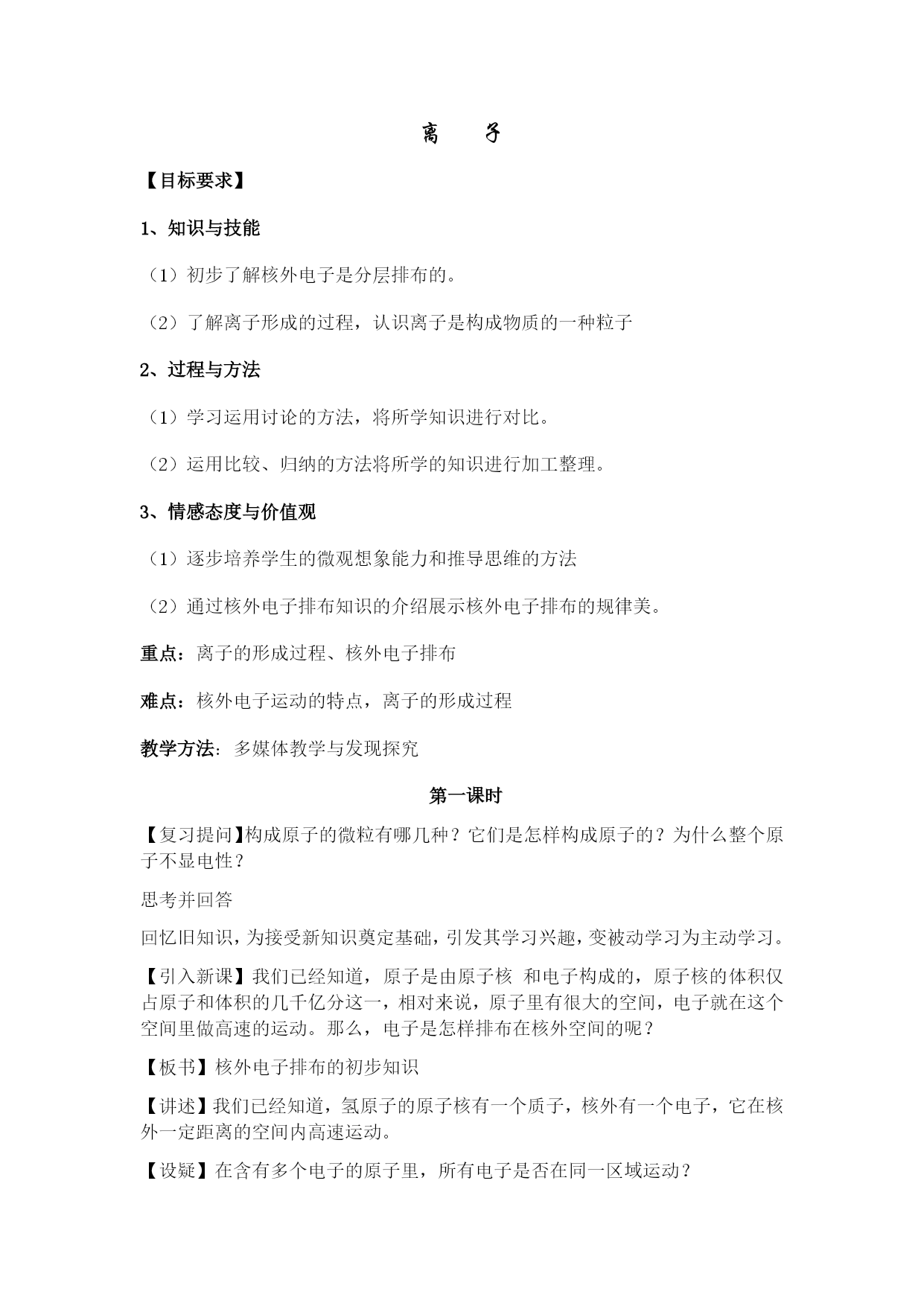 离　子

【目标要求】

1、知识与技能

（1）初步了解核外电子是分层排布的。

（2）了解离子形成的过程，认识离子是构成物质的一种粒子

2、过程与方法

（1）学习运用讨论的方法，将所学知识进行对比。

（2）运用比较、归纳的方法将所学的知识进行加工整理。

3、情感态度与价值观

（1）逐步培养学生的微观想象能力和推导思维的方法

（2）通过核外电子排布知识的介绍展示核外电子排布的规律美。

重点：离子的形成过程、核外电子排布

难点：核外电子运动的特点，离子的形成过程

教学方法：多媒体教学与发现探究

第一课时

【复习提问】构成原子的微粒有哪几种？它们是怎样构成原子的？为什么整个原子不显电性？

思考并回答

回忆旧知识，为接受新知识奠定基础，引发其学习兴趣，变被动学习为主动学习。

【引入新课】我们已经知道，原子是由原子核 和电子构成的，原子核的体积仅占原子和体积的几千亿分这一，相对来说，原子里有很大的空间，电子就在这个空间里做高速的运动。那么，电子是怎样排布在核外空间的呢？

【板书】核外电子排布的初步知识

【讲述】我们已经知道，氢原子的原子核有一个质子，核外有一个电子，它在核外一定距离的空间内高速运动。

【设疑】在含有多个电子的原子里，所有电子是否在同一区域运动？